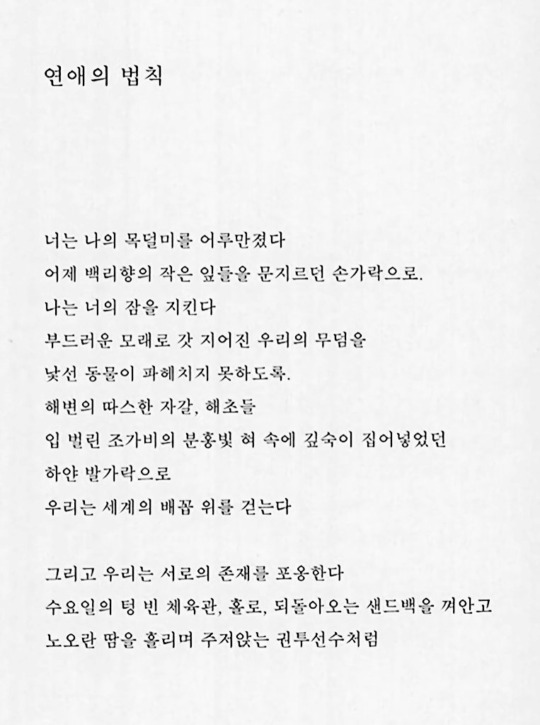 연애의 법칙

너는 나의 목덜미를 어루만졌다
어제 백리향의 작은 잎들을 문지르던 손가락으로.
나는 너의 잠을 지킨다
부드러운 모래로 갓 지어진 우리의 무덤을
낯선 동물이 파헤치지 못하도록.
해변의 따스한 자갈, 해초들
입 벌린 조가비의 분홍빛 혀 속에 깊숙이 집어넣었던
하얀 발가락으로
우리는 세계의 배꼽 위를 걷는다

그리고 우리는 서로의 존재를 포옹한다
수요일의 텅 빈 체육관, 홀로, 되돌아오는 샌드백을 껴안고
노오란 땀을 흘리며 주저앉는 권투선수처럼